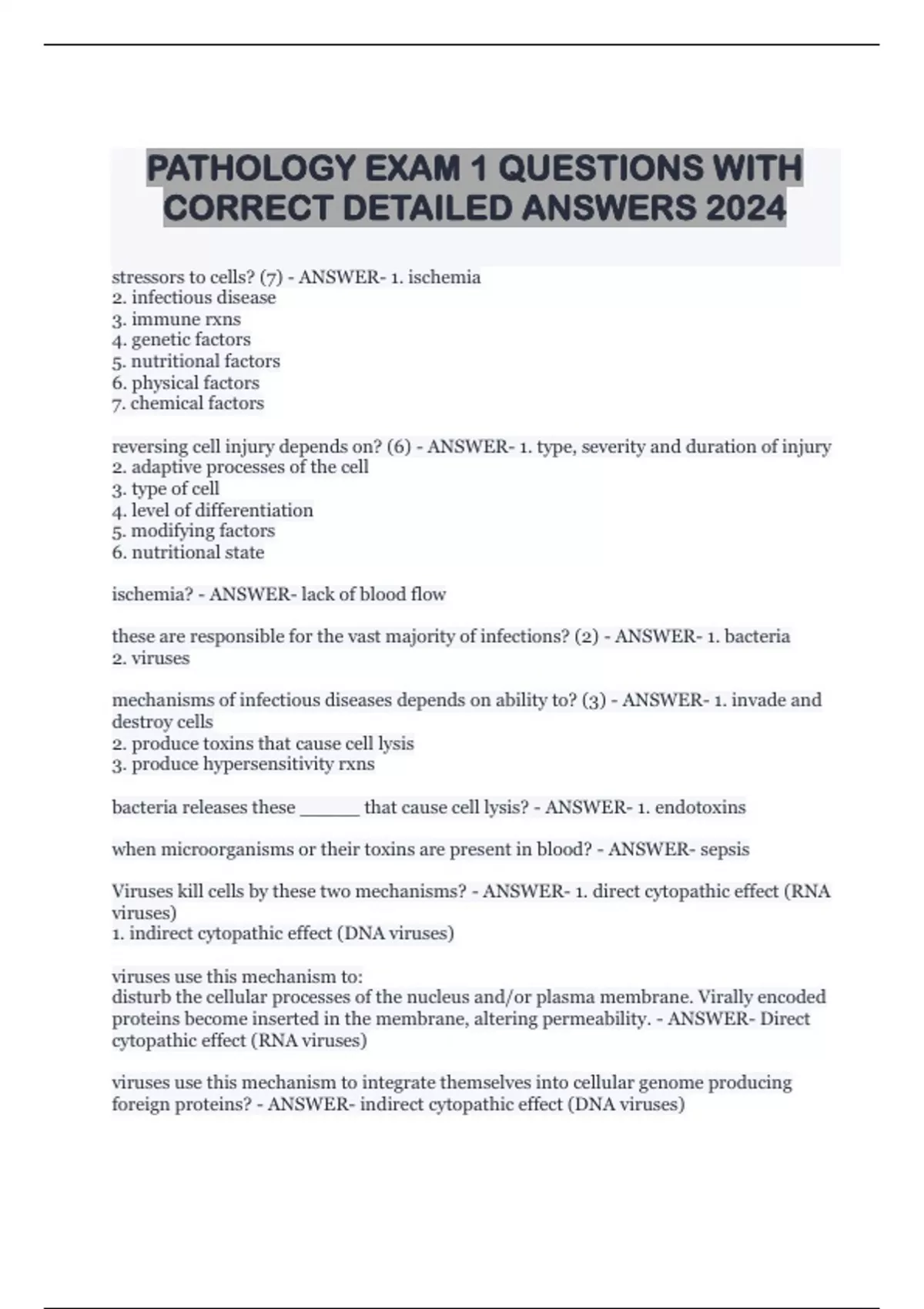 PATHOLOGY EXAM 1 QUESTIONS WITH CORRECT DETAILED ANSWERS 2024

stressors to cells? (7) - ANSWER- 1. ischemia
2. infectious disease
3. immune rxns
4. genetic factors
5. nutritional factors
6. physical factors
7. chemical factors

reversing cell injury depends on? (6) - ANSWER- 1. type, severity and duration of injury
2. adaptive processes of the cell
3. type of cell
4. level of differentiation
5. modifying factors
6. nutritional state

ischemia? - ANSWER- lack of blood flow

these are responsible for the vast majority of infections? (2) - ANSWER- 1. bacteria
2. viruses

mechanisms of infectious diseases depends on ability to? (3) - ANSWER- 1. invade and destroy cells
2. produce toxins that cause cell lysis
3. produce hypersensitivity rxns

bacteria releases these ______ that cause cell lysis? - ANSWER- 1. endotoxins

when microorganisms or their toxins are present in blood? - ANSWER- sepsis

Viruses kill cells by these two mechanisms? - ANSWER- 1. direct cytopathic effect (RNA viruses)
1. indirect cytopathic effect (DNA viruses)

viruses use this mechanism to:
disturb the cellular processes of the nucleus and/or plasma membrane. Virally encoded proteins become inserted in the membrane, altering permeability. - ANSWER- Direct cytopathic effect (RNA viruses)

viruses use this mechanism to integrate themselves into cellular genome producing foreign proteins? - ANSWER- indirect cytopathic effect (DNA viruses)